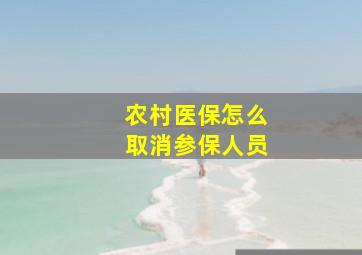 农村医保怎么
取消参保人员